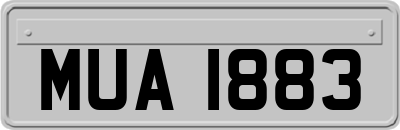 MUA 1883